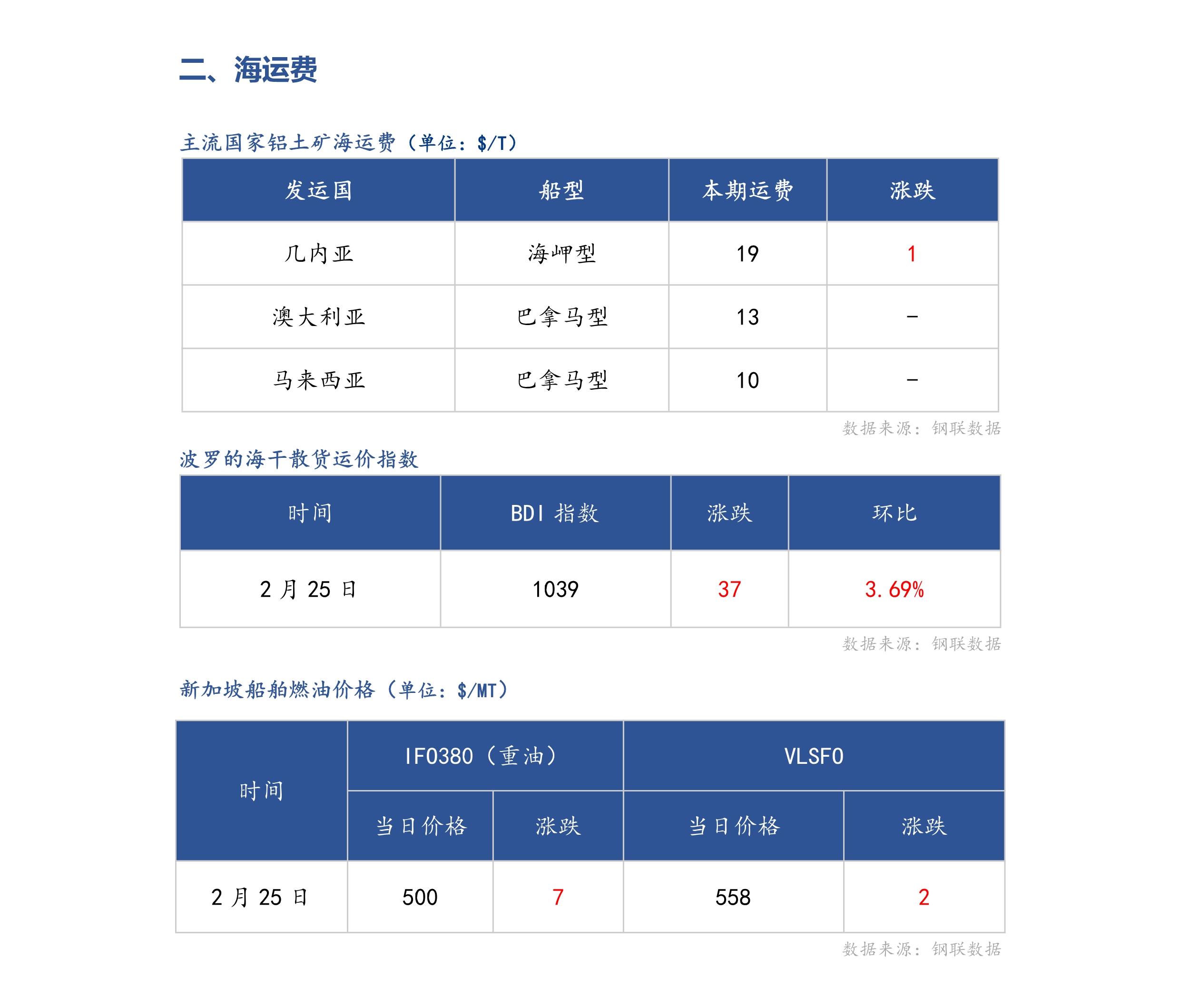 二、海运费

主流国家铝土矿海运费（单位：$/T）

| 发运国 | 船型 | 本期运费 | 涨跌 |
|---|---|---|---|
| 几内亚 | 海岬型 | 19 | 1 |
| 澳大利亚 | 巴拿马型 | 13 | - |
| 马来西亚 | 巴拿马型 | 10 | - |

数据来源：钢联数据

波罗的海干散货运价指数

| 时间 | BDI 指数 | 涨跌 | 环比 |
|---|---|---|---|
| 2 月 25 日 | 1039 | 37 | 3.69% |

数据来源：钢联数据

新加坡船舶燃油价格（单位：$/MT）

| 时间 | IFO380（重油） | | VLSFO | |
|---|---|---|---|---|
| | 当日价格 | 涨跌 | 当日价格 | 涨跌 |
| 2 月 25 日 | 500 | 7 | 558 | 2 |

数据来源：钢联数据